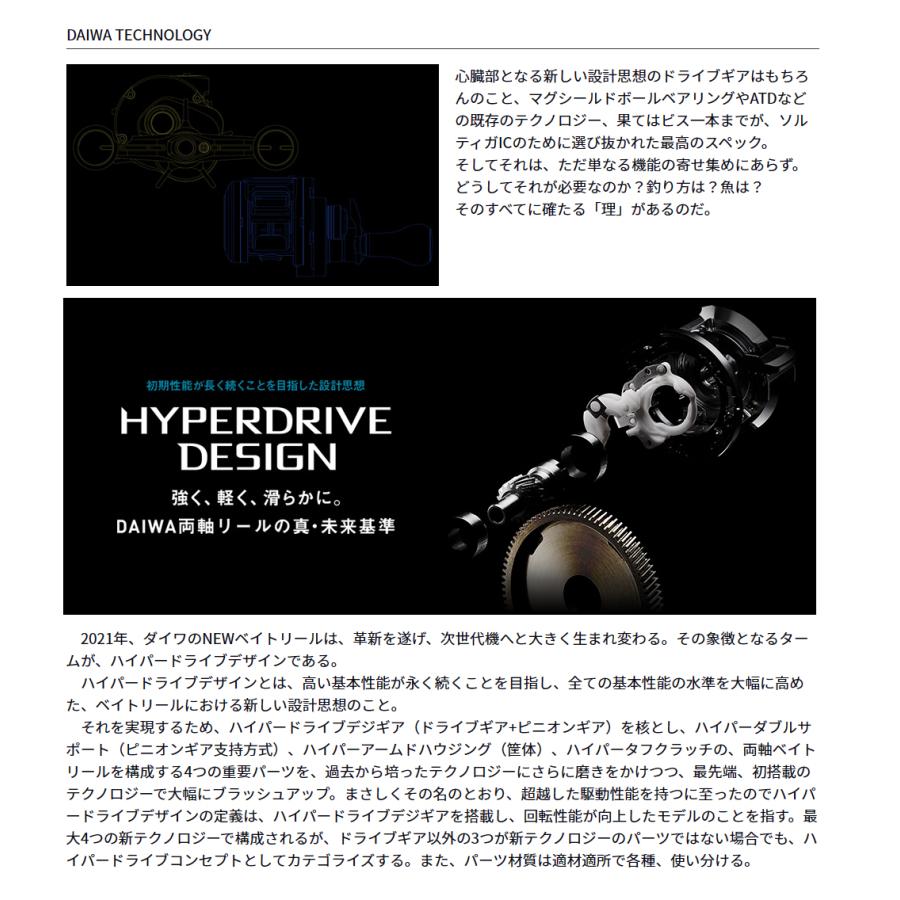 DAIWA TECHNOLOGY

心臓部となる新しい設計思想のドライブギアはもちろんのこと、マグシールドボールベアリングやATDなどの既存のテクノロジー、果てはビス一本までが、ソルティガICのために選び抜かれた最高のスペック。
そしてそれは、ただ単なる機能の寄せ集めにあらず。
どうしてそれが必要なのか？釣り方は？魚は？
そのすべてに確たる「理」があるのだ。

初期性能が長く続くことを目指した設計思想

HYPERDRIVE DESIGN

強く、軽く、滑らかに。

DAIWA両軸リールの真・未来基準

2021年、ダイワのNEWベイトリールは、革新を遂げ、次世代機へと大きく生まれ変わる。その象徴となるタームが、ハイパードライブデザインである。

ハイパードライブデザインとは、高い基本性能が永く続くことを目指し、全ての基本性能の水準を大幅に高めた、ベイトリールにおける新しい設計思想のこと。

それを実現するため、ハイパードライブデジギア（ドライブギア+ピニオンギア）を核とし、ハイパーダブルサポート（ピニオンギア支持方式）、ハイパーアームドハウジング（筐体）、ハイパータフクラッチの、両軸ベイトリールを構成する4つの重要パーツを、過去から培ったテクノロジーにさらに磨きをかけつつ、最先端、初搭載のテクノロジーで大幅にブラッシュアップ。まさしくその名のとおり、超越した駆動性能を持つに至ったのでハイパードライブデザインの定義は、ハイパードライブデジギアを搭載し、回転性能が向上したモデルのことを指す。最大4つの新テクノロジーで構成されるが、ドライブギア以外の3つが新テクノロジーのパーツではない場合でも、ハイパードライブコンセプトとしてカテゴライズする。また、パーツ材質は適材適所で各種、使い分ける。